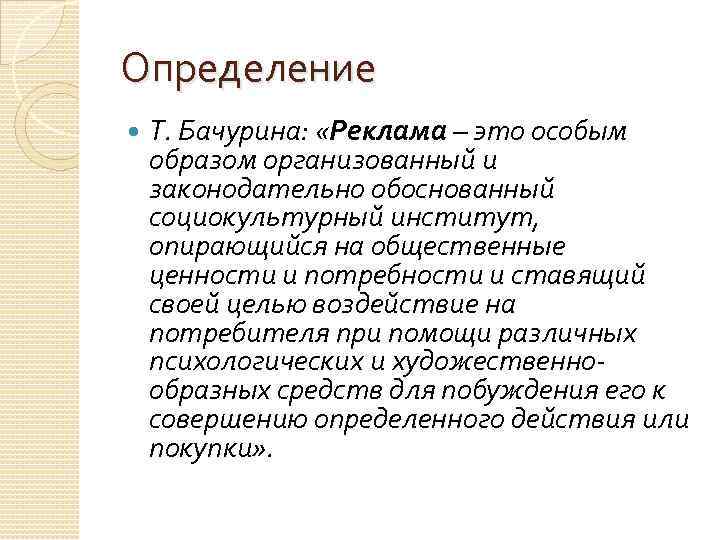 Определение

Т. Бачурина: «Реклама – это особым образом организованный и законодательно обоснованный социокультурный институт, опирающийся на общественные ценности и потребности и ставящий своей целью воздействие на потребителя при помощи различных психологических и художественно-образных средств для побуждения его к совершению определенного действия или покупки».